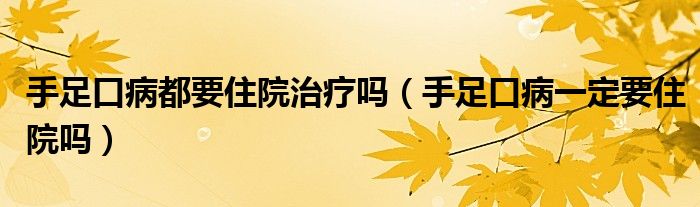 手足口病都要住院治疗吗（手足口病一定要住院吗）